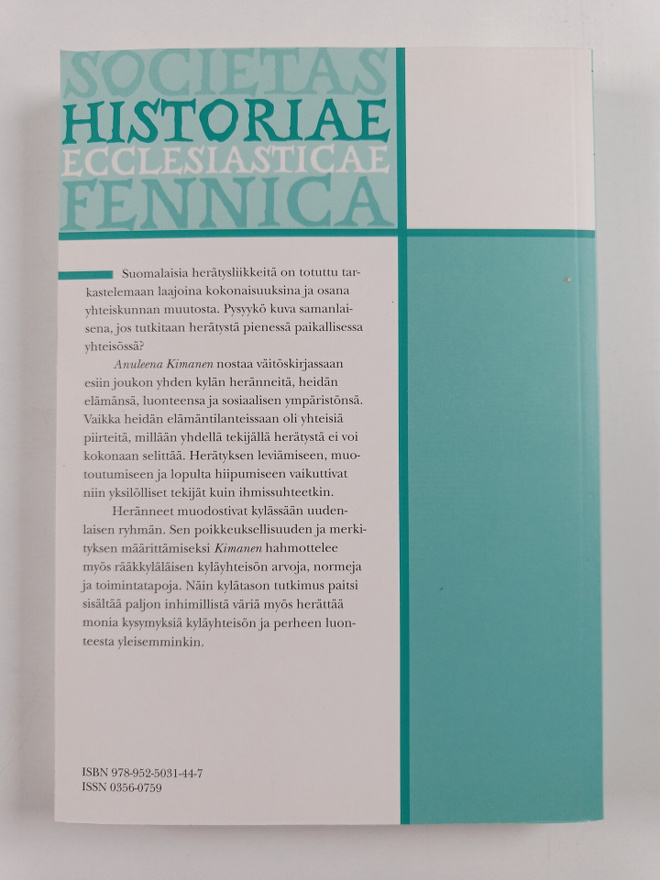 SOCIETAS
HISTORIAE
ECCLESIASTICAE
FENNICA

Suomalaisia herätysliikkeitä on totuttu tarkastelemaan laajoina kokonaisuuksina ja osana yhteiskunnan muutosta. Pysyykö kuva samanlaisena, jos tutkitaan herätystä pienessä paikallisessa yhteisössä?

Anuleena Kimanen nostaa väitöskirjassaan esiin joukon yhden kylän heränneitä, heidän elämänsä, luonteensa ja sosiaalisen ympäristönsä. Vaikka heidän elämäntilanteissaan oli yhteisiä piirteitä, millään yhdellä tekijällä herätystä ei voi kokonaan selittää. Herätyksen leviämiseen, muotoutumiseen ja lopulta hiipumiseen vaikuttivat niin yksilölliset tekijät kuin ihmissuhteetkin.

Heränneet muodostivat kylässään uudenlaisen ryhmän. Sen poikkeuksellisuuden ja merkityksen määrittämiseksi Kimanen hahmottelee myös rääkkyläläisen kyläyhteisön arvoja, normeja ja toimintatapoja. Näin kylätason tutkimus paitsi sisältää paljon inhimillistä väriä myös herättää monia kysymyksiä kyläyhteisön ja perheen luonteesta yleisemminkin.

ISBN 978-952-5031-44-7
ISSN 0356-0759